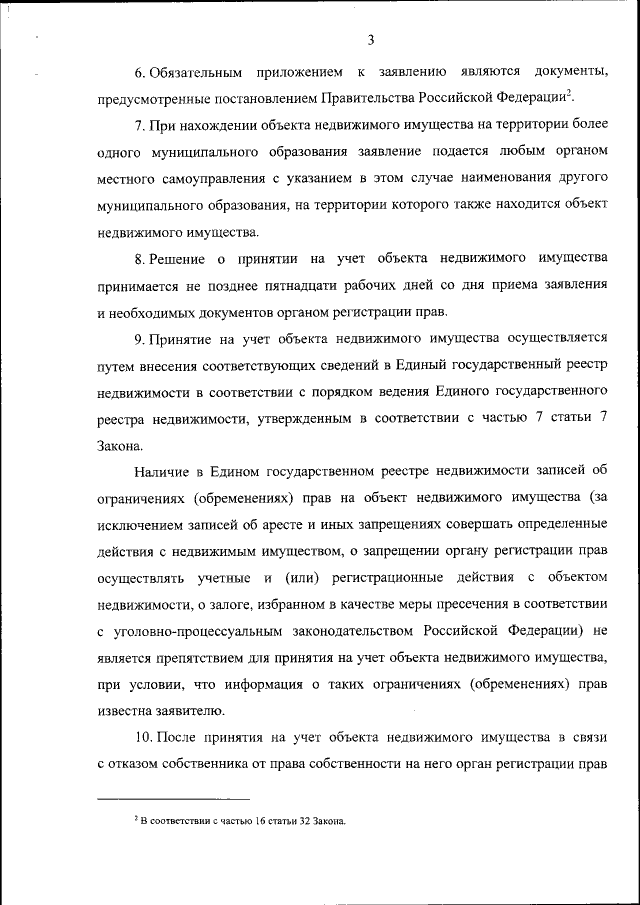 3

6. Обязательным приложением к заявлению являются документы, предусмотренные постановлением Правительства Российской Федерации$^2$.

7. При нахождении объекта недвижимого имущества на территории более одного муниципального образования заявление подается любым органом местного самоуправления с указанием в этом случае наименования другого муниципального образования, на территории которого также находится объект недвижимого имущества.

8. Решение о принятии на учет объекта недвижимого имущества принимается не позднее пятнадцати рабочих дней со дня приема заявления и необходимых документов органом регистрации прав.

9. Принятие на учет объекта недвижимого имущества осуществляется путем внесения соответствующих сведений в Единый государственный реестр недвижимости в соответствии с порядком ведения Единого государственного реестра недвижимости, утвержденным в соответствии с частью 7 статьи 7 Закона.

Наличие в Едином государственном реестре недвижимости записей об ограничениях (обременениях) прав на объект недвижимого имущества (за исключением записей об аресте и иных запрещениях совершать определенные действия с недвижимым имуществом, о запрещении органу регистрации прав осуществлять учетные и (или) регистрационные действия с объектом недвижимости, о залоге, избранном в качестве меры пресечения в соответствии с уголовно-процессуальным законодательством Российской Федерации) не является препятствием для принятия на учет объекта недвижимого имущества, при условии, что информация о таких ограничениях (обременениях) прав известна заявителю.

10. После принятия на учет объекта недвижимого имущества в связи с отказом собственника от права собственности на него орган регистрации прав

$^2$ В соответствии с частью 16 статьи 32 Закона.